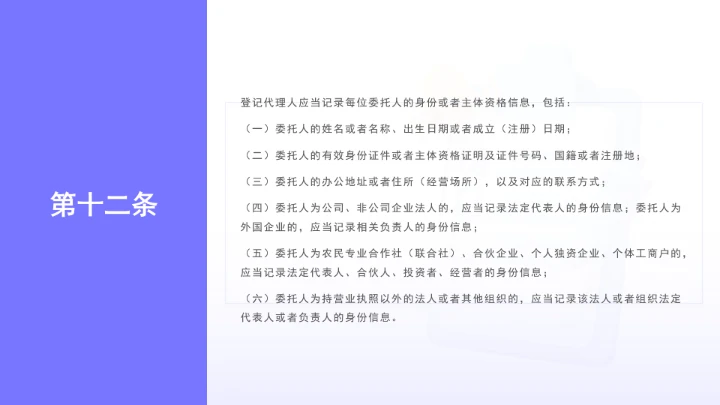 第十二条

登记代理人应当记录每位委托人的身份或者主体资格信息，包括：

（一）委托人的姓名或者名称、出生日期或者成立（注册）日期；

（二）委托人的有效身份证件或者主体资格证明及证件号码、国籍或者注册地；

（三）委托人的办公地址或者住所（经营场所），以及对应的联系方式；

（四）委托人为公司、非公司企业法人的，应当记录法定代表人的身份信息；委托人为外国企业的，应当记录相关负责人的身份信息；

（五）委托人为农民专业合作社（联合社）、合伙企业、个人独资企业、个体工商户的，应当记录法定代表人、合伙人、投资者、经营者的身份信息；

（六）委托人为持营业执照以外的法人或者其他组织的，应当记录该法人或者组织法定代表人或者负责人的身份信息。